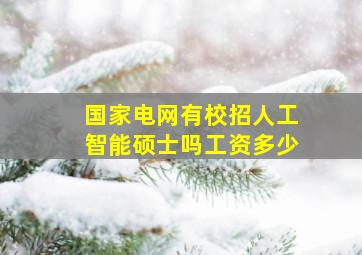 国家电网有校招人工智能硕士吗工资多少